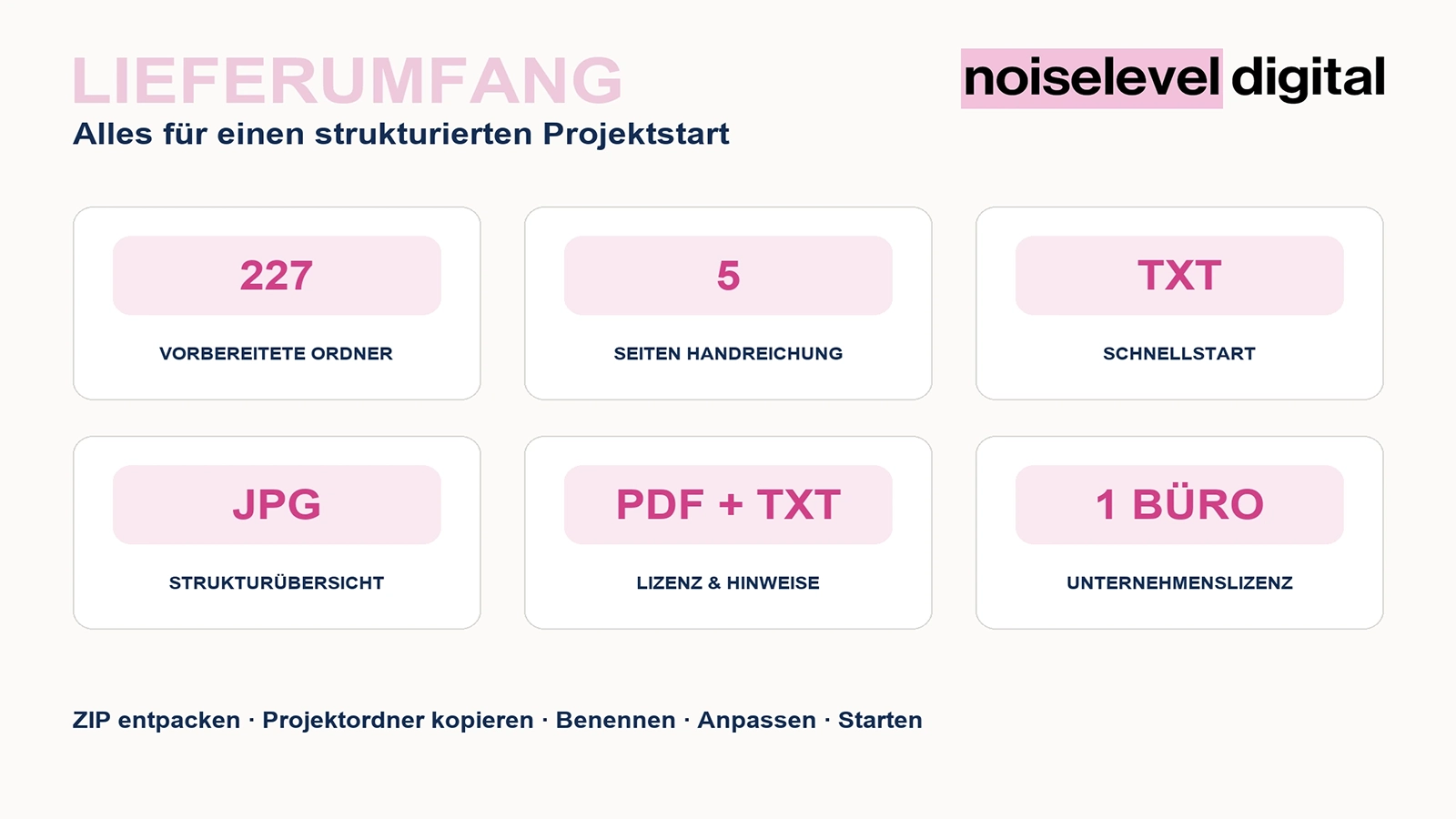 LIEFERUMFANG

noiselevel digital

Alles für einen strukturierten Projektstart

227

VORBEREITETE ORDNER

5

SEITEN HANDREICHUNG

TXT

SCHNELLSTART

JPG

STRUKTURÜBERSICHT

PDF + TXT

LIZENZ & HINWEISE

1 BÜRO

UNTERNEHMENSLIZENZ

ZIP entpacken · Projektordner kopieren · Benennen · Anpassen · Starten